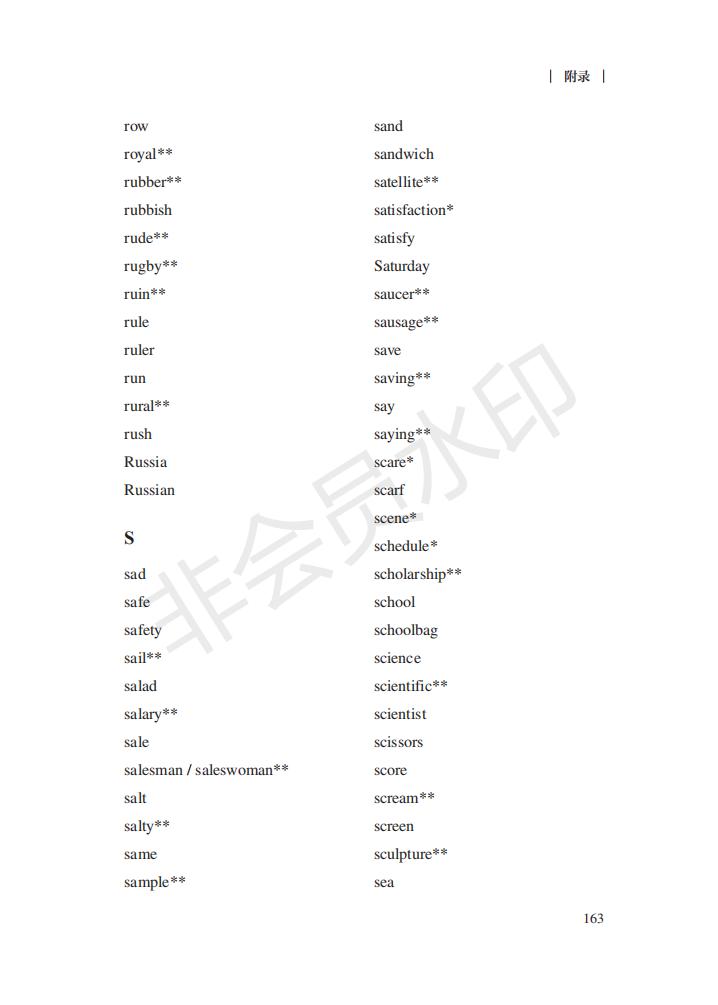 | 附录 |

row
royal**
rubber**
rubbish
rude**
rugby**
ruin**
rule
ruler
run
rural**
rush
Russia
Russian

S

sad
safe
safety
sail**
salad
salary**
sale
salesman / saleswoman**
salt
salty**
same
sample**

sand
sandwich
satellite**
satisfaction*
satisfy
Saturday
saucer**
sausage**
save
saving**
say
saying**
scare*
scarf
scene*
schedule*
scholarship**
school
schoolbag
science
scientific**
scientist
scissors
score
scream**
screen
sculpture**
sea

163

非会员水印